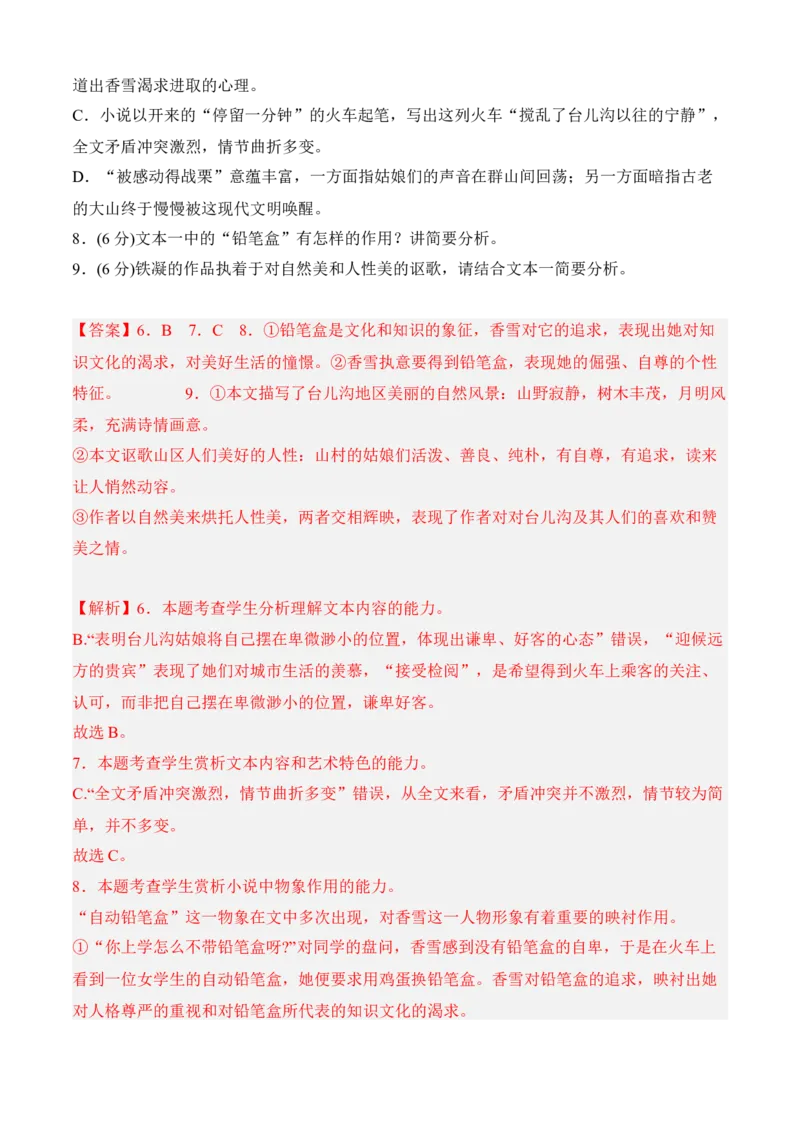 道出香雪渴求进取的心理。
C．小说以开来的“停留一分钟”的火车起笔，写出这列火车“搅乱了台儿沟以往的宁静”，全文矛盾冲突激烈，情节曲折多变。
D．“被感动得战栗”意蕴丰富，一方面指姑娘们的声音在群山间回荡；另一方面暗指古老的大山终于慢慢被这现代文明唤醒。
8．(6 分)文本一中的“铅笔盒”有怎样的作用？讲简要分析。
9．(6 分)铁凝的作品执着于对自然美和人性美的讴歌，请结合文本一简要分析。

【答案】6．B　7．C　8．①铅笔盒是文化和知识的象征，香雪对它的追求，表现出她对知识文化的渴求，对美好生活的憧憬。②香雪执意要得到铅笔盒，表现她的倔强、自尊的个性特征。　　9．①本文描写了台儿沟地区美丽的自然风景：山野寂静，树木丰茂，月明风柔，充满诗情画意。
②本文讴歌山区人们美好的人性：山村的姑娘们活泼、善良、纯朴，有自尊，有追求，读来让人悄然动容。
③作者以自然美来烘托人性美，两者交相辉映，表现了作者对对台儿沟及其人们的喜欢和赞美之情。

【解析】6．本题考查学生分析理解文本内容的能力。
B.“表明台儿沟姑娘将自己摆在卑微渺小的位置，体现出谦卑、好客的心态”错误，“迎候远方的贵宾”表现了她们对城市生活的羡慕，“接受检阅”，是希望得到火车上乘客的关注、认可，而非把自己摆在卑微渺小的位置，谦卑好客。
故选 B。
7．本题考查学生赏析文本内容和艺术特色的能力。
C.“全文矛盾冲突激烈，情节曲折多变”错误，从全文来看，矛盾冲突并不激烈，情节较为简单，并不多变。
故选 C。
8．本题考查学生赏析小说中物象作用的能力。
“自动铅笔盒”这一物象在文中多次出现，对香雪这一人物形象有着重要的映衬作用。
①“你上学怎么不带铅笔盒呀?”对同学的盘问，香雪感到没有铅笔盒的自卑，于是在火车上看到一位女学生的自动铅笔盒，她便要求用鸡蛋换铅笔盒。香雪对铅笔盒的追求，映衬出她对人格尊严的重视和对铅笔盒所代表的知识文化的渴求。